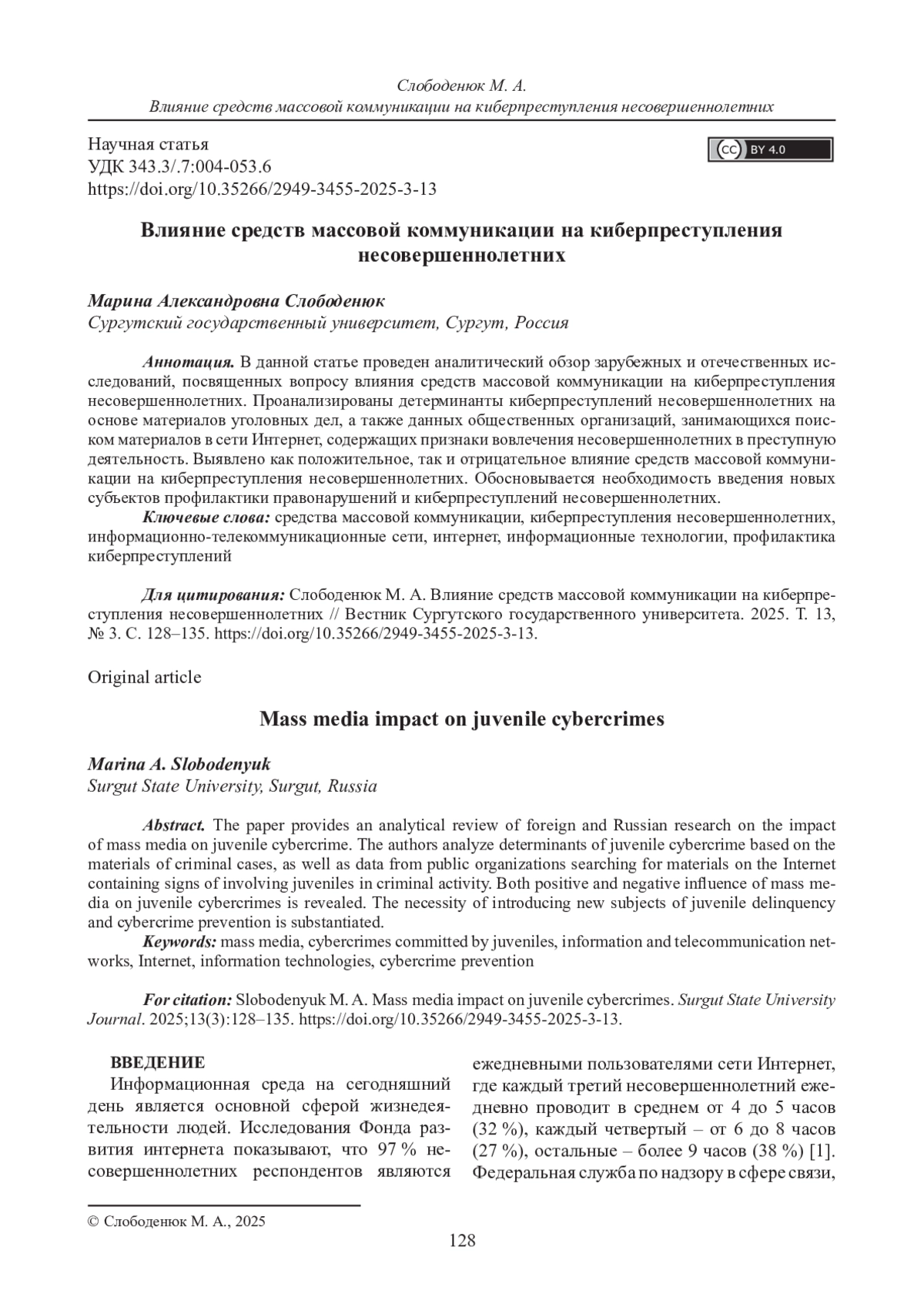 Слободенюк М. А.
Влияние средств массовой коммуникации на киберпреступления несовершеннолетних

Научная статья
УДК 343.3/.7:004-053.6
https://doi.org/10.35266/2949-3455-2025-3-13

CC BY 4.0

Влияние средств массовой коммуникации на киберпреступления несовершеннолетних

Марина Александровна Слободенюк
Сургутский государственный университет, Сургут, Россия

Аннотация. В данной статье проведен аналитический обзор зарубежных и отечественных исследований, посвященных вопросу влияния средств массовой коммуникации на киберпреступления несовершеннолетних. Проанализированы детерминанты киберпреступлений несовершеннолетних на основе материалов уголовных дел, а также данных общественных организаций, занимающихся поиском материалов в сети Интернет, содержащих признаки вовлечения несовершеннолетних в преступную деятельность. Выявлено как положительное, так и отрицательное влияние средств массовой коммуникации на киберпреступления несовершеннолетних. Обосновывается необходимость введения новых субъектов профилактики правонарушений и киберпреступлений несовершеннолетних.
Ключевые слова: средства массовой коммуникации, киберпреступления несовершеннолетних, информационно-телекоммуникационные сети, интернет, информационные технологии, профилактика киберпреступлений

Для цитирования: Слободенюк М. А. Влияние средств массовой коммуникации на киберпреступления несовершеннолетних // Вестник Сургутского государственного университета. 2025. Т. 13, № 3. С. 128–135. https://doi.org/10.35266/2949-3455-2025-3-13.

Original article

Mass media impact on juvenile cybercrimes

Marina A. Slobodenyuk
Surgut State University, Surgut, Russia

Abstract. The paper provides an analytical review of foreign and Russian research on the impact of mass media on juvenile cybercrime. The authors analyze determinants of juvenile cybercrime based on the materials of criminal cases, as well as data from public organizations searching for materials on the Internet containing signs of involving juveniles in criminal activity. Both positive and negative influence of mass media on juvenile cybercrimes is revealed. The necessity of introducing new subjects of juvenile delinquency and cybercrime prevention is substantiated.
Keywords: mass media, cybercrimes committed by juveniles, information and telecommunication networks, Internet, information technologies, cybercrime prevention

For citation: Slobodenyuk M. A. Mass media impact on juvenile cybercrimes. Surgut State University Journal. 2025;13(3):128–135. https://doi.org/10.35266/2949-3455-2025-3-13.

ВВЕДЕНИЕ
Информационная среда на сегодняшний день является основной сферой жизнедеятельности людей. Исследования Фонда развития интернета показывают, что 97 % несовершеннолетних респондентов являются ежедневными пользователями сети Интернет, где каждый третий несовершеннолетний ежедневно проводит в среднем от 4 до 5 часов (32 %), каждый четвертый – от 6 до 8 часов (27 %), остальные – более 9 часов (38 %) [1]. Федеральная служба по надзору в сфере связи,

© Слободенюк М. А., 2025

128